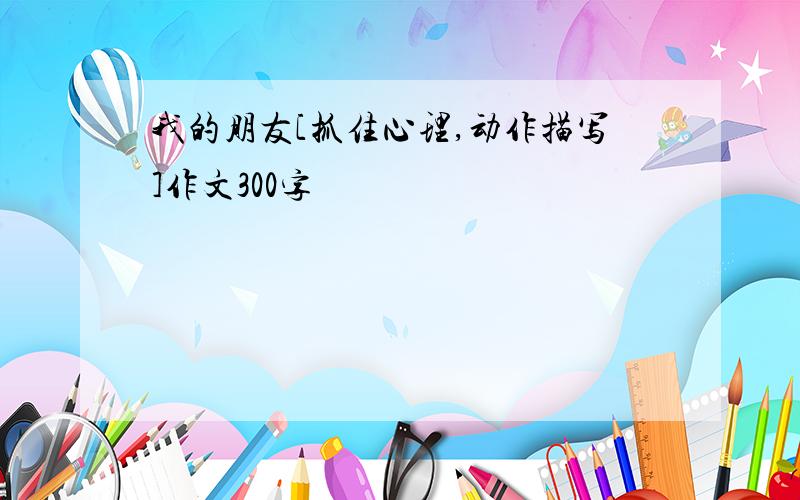 我的朋友[抓住心理,动作描写]作文300字